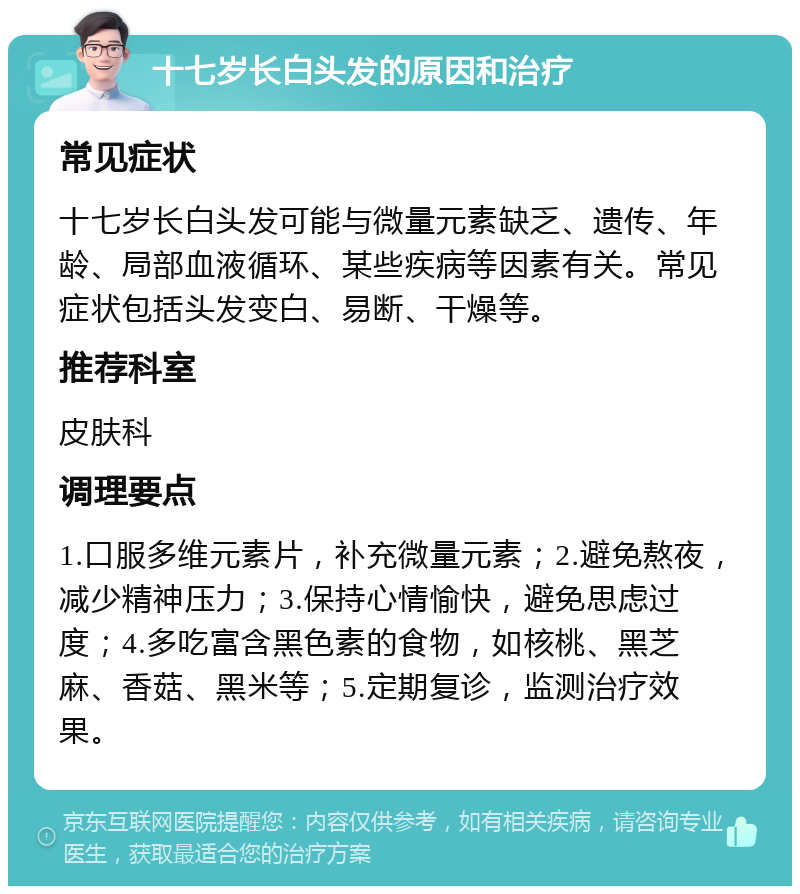 十七岁长白头发的原因和治疗

常见症状

十七岁长白头发可能与微量元素缺乏、遗传、年龄、局部血液循环、某些疾病等因素有关。常见症状包括头发变白、易断、干燥等。

推荐科室

皮肤科

调理要点

1.口服多维元素片，补充微量元素；2.避免熬夜，减少精神压力；3.保持心情愉快，避免思虑过度；4.多吃富含黑色素的食物，如核桃、黑芝麻、香菇、黑米等；5.定期复诊，监测治疗效果。

京东互联网医院提醒您：内容仅供参考，如有相关疾病，请咨询专业医生，获取最适合您的治疗方案